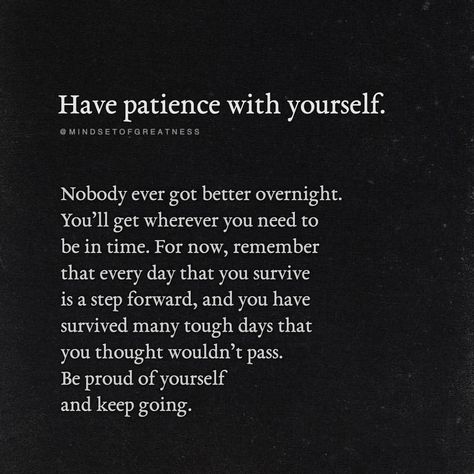 Have patience with yourself.

@MINDSETOFGREATNESS

Nobody ever got better overnight. You'll get wherever you need to be in time. For now, remember that every day that you survive is a step forward, and you have survived many tough days that you thought wouldn't pass. Be proud of yourself and keep going.